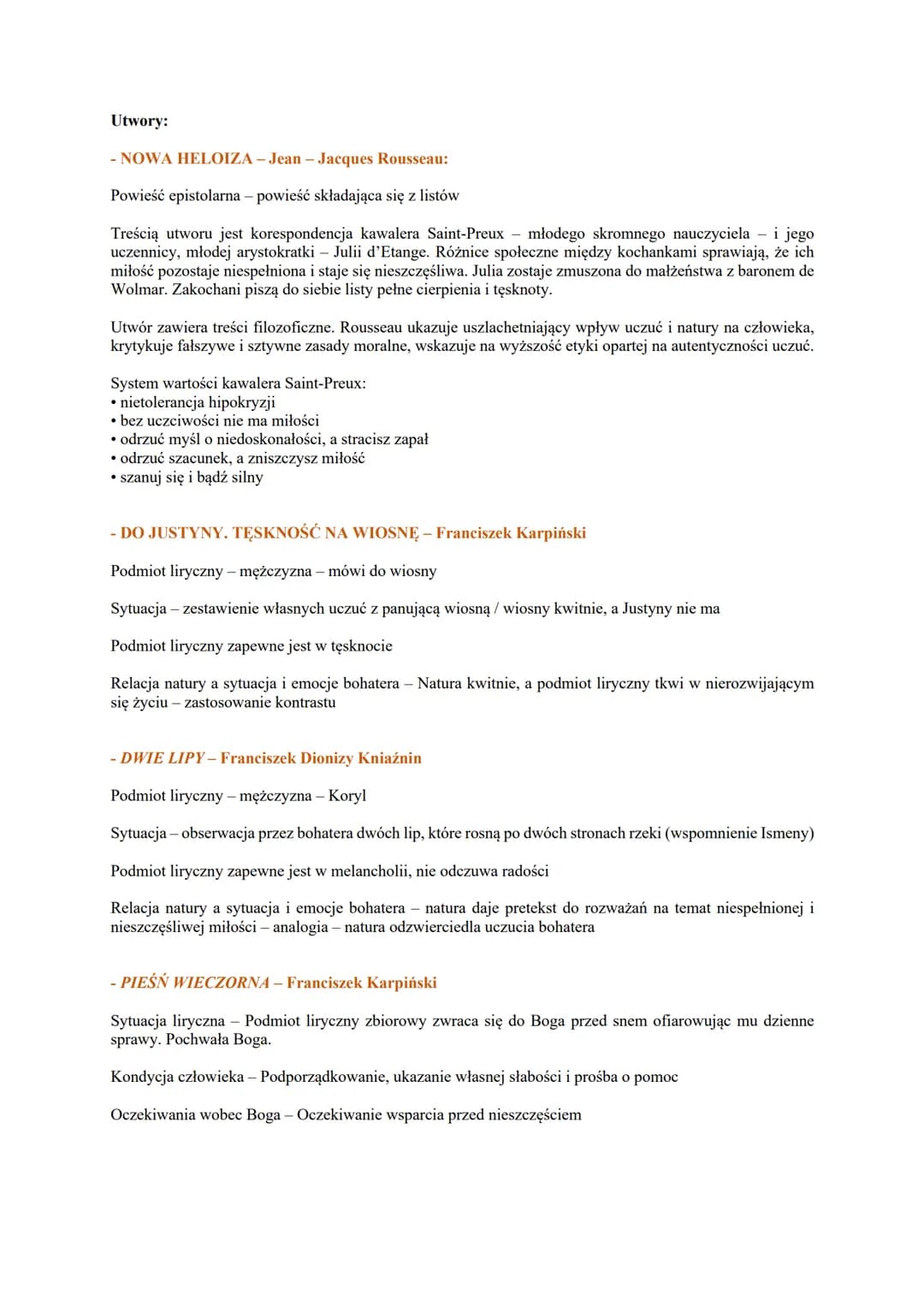 Utwory:

- NOWA HELOIZA – Jean – Jacques Rousseau:

Powieść epistolarna – powieść składająca się z listów

Treścią utworu jest korespondencja kawalera Saint-Preux – młodego skromnego nauczyciela – i jego uczennicy, młodej arystokratki – Julii d'Etange. Różnice społeczne między kochankami sprawiają, że ich miłość pozostaje niespełniona i staje się nieszczęśliwa. Julia zostaje zmuszona do małżeństwa z baronem de Wolmar. Zakochani piszą do siebie listy pełne cierpienia i tęsknoty.

Utwór zawiera treści filozoficzne. Rousseau ukazuje uszlachetniający wpływ uczuć i natury na człowieka, krytykuje fałszywe i sztywne zasady moralne, wskazuje na wyższość etyki opartej na autentyczności uczuć.

System wartości kawalera Saint-Preux:
• nietolerancja hipokryzji
• bez uczciwości nie ma miłości
• odrzuć myśl o niedoskonałości, a stracisz zapał
• odrzuć szacunek, a zniszczysz miłość
• szanuj się i bądź silny

- DO JUSTYNY. TĘSKNOŚĆ NA WIOSNĘ – Franciszek Karpiński

Podmiot liryczny – mężczyzna – mówi do wiosny

Sytuacja – zestawienie własnych uczuć z panującą wiosną / wiosny kwitnie, a Justyny nie ma

Podmiot liryczny zapewne jest w tęsknocie

Relacja natury a sytuacja i emocje bohatera – Natura kwitnie, a podmiot liryczny tkwi w nierozwijającym się życiu – zastosowanie kontrastu

- DWIE LIPY – Franciszek Dionizy Kniaźnin

Podmiot liryczny – mężczyzna – Koryl

Sytuacja – obserwacja przez bohatera dwóch lip, które rosną po dwóch stronach rzeki (wspomnienie Ismeny)

Podmiot liryczny zapewne jest w melancholii, nie odczuwa radości

Relacja natury a sytuacja i emocje bohatera – natura daje pretekst do rozważań na temat niespełnionej i nieszczęśliwej miłości – analogia – natura odzwierciedla uczucia bohatera

- PIEŚŃ WIECZORNA – Franciszek Karpiński

Sytuacja liryczna – Podmiot liryczny zbiorowy zwraca się do Boga przed snem ofiarowując mu dzienne sprawy. Pochwała Boga.

Kondycja człowieka – Podporządkowanie, ukazanie własnej słabości i prośba o pomoc

Oczekiwania wobec Boga – Oczekiwanie wsparcia przed nieszczęściem